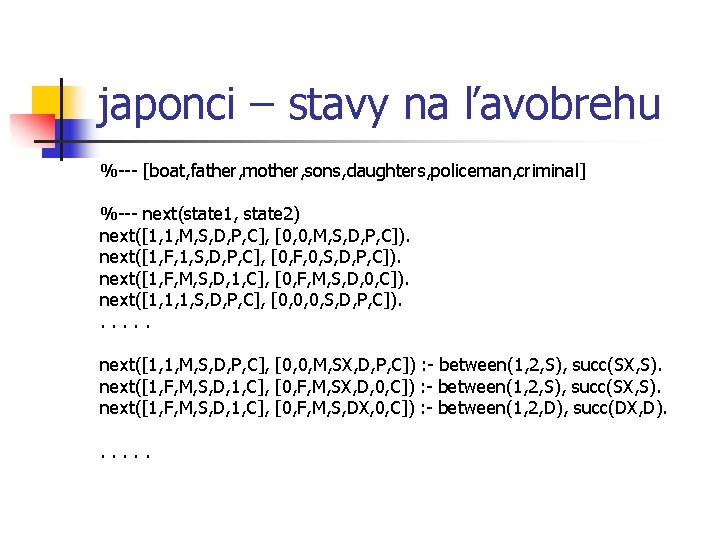 japonci – stavy na ľavobrehu

%--- [boat,father,mother,sons,daughters,policeman,criminal]

%--- next(state1, state2)
next([1,1,M,S,D,P,C], [0,0,M,S,D,P,C]).
next([1,F,1,S,D,P,C], [0,F,0,S,D,P,C]).
next([1,F,M,S,D,1,C], [0,F,M,S,D,0,C]).
next([1,1,1,S,D,P,C], [0,0,0,S,D,P,C]).
. . . . .

next([1,1,M,S,D,P,C], [0,0,M,SX,D,P,C]) :- between(1,2,S), succ(SX,S).
next([1,F,M,S,D,1,C], [0,F,M,SX,D,0,C]) :- between(1,2,S), succ(SX,S).
next([1,F,M,S,D,1,C], [0,F,M,S,DX,0,C]) :- between(1,2,D), succ(DX,D).

. . . . .